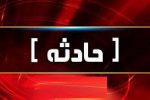 [ حادثه ]